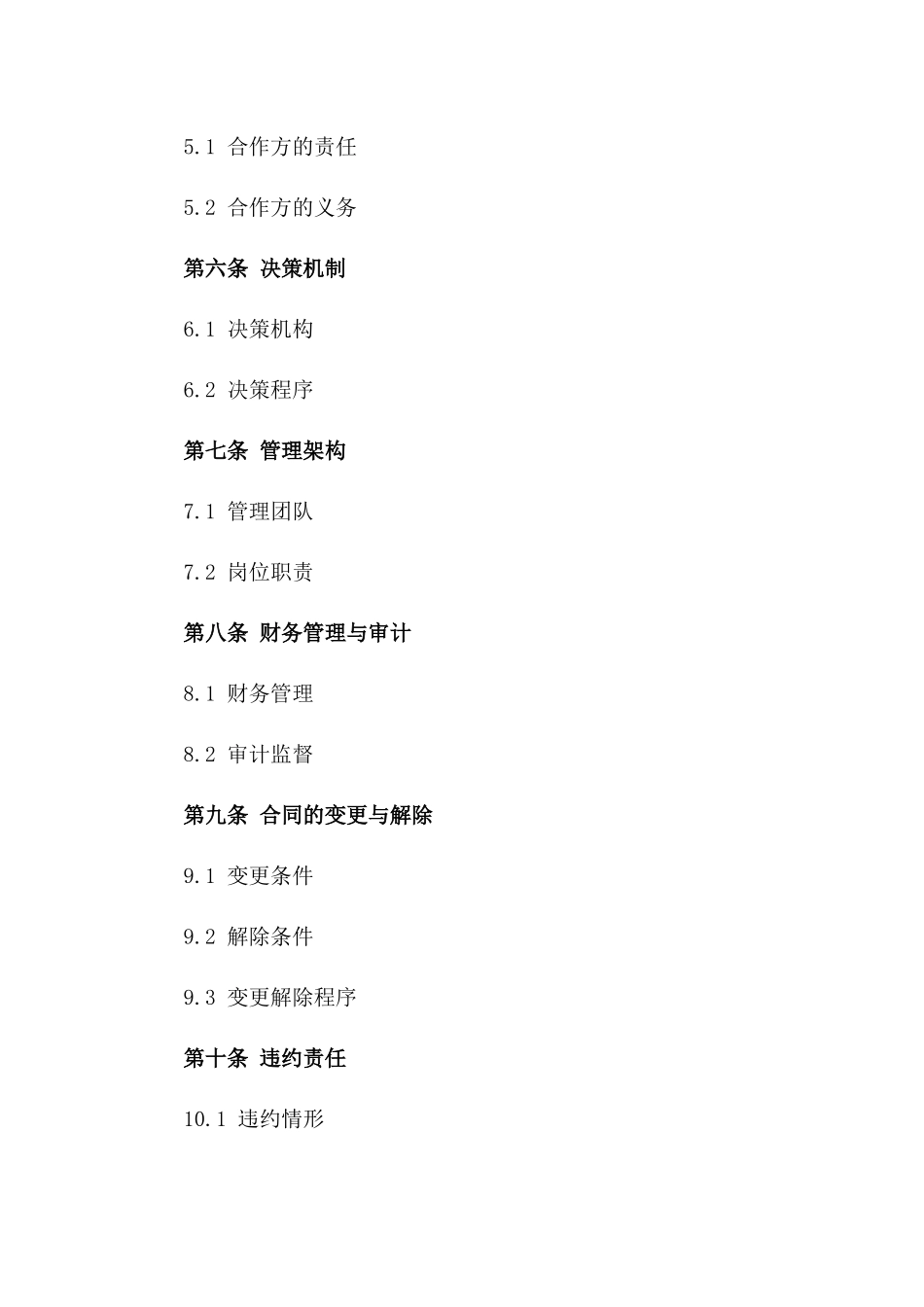 5.1 合作方的责任

5.2 合作方的义务

第六条 决策机制

6.1 决策机构

6.2 决策程序

第七条 管理架构

7.1 管理团队

7.2 岗位职责

第八条 财务管理与审计

8.1 财务管理

8.2 审计监督

第九条 合同的变更与解除

9.1 变更条件

9.2 解除条件

9.3 变更解除程序

第十条 违约责任

10.1 违约情形